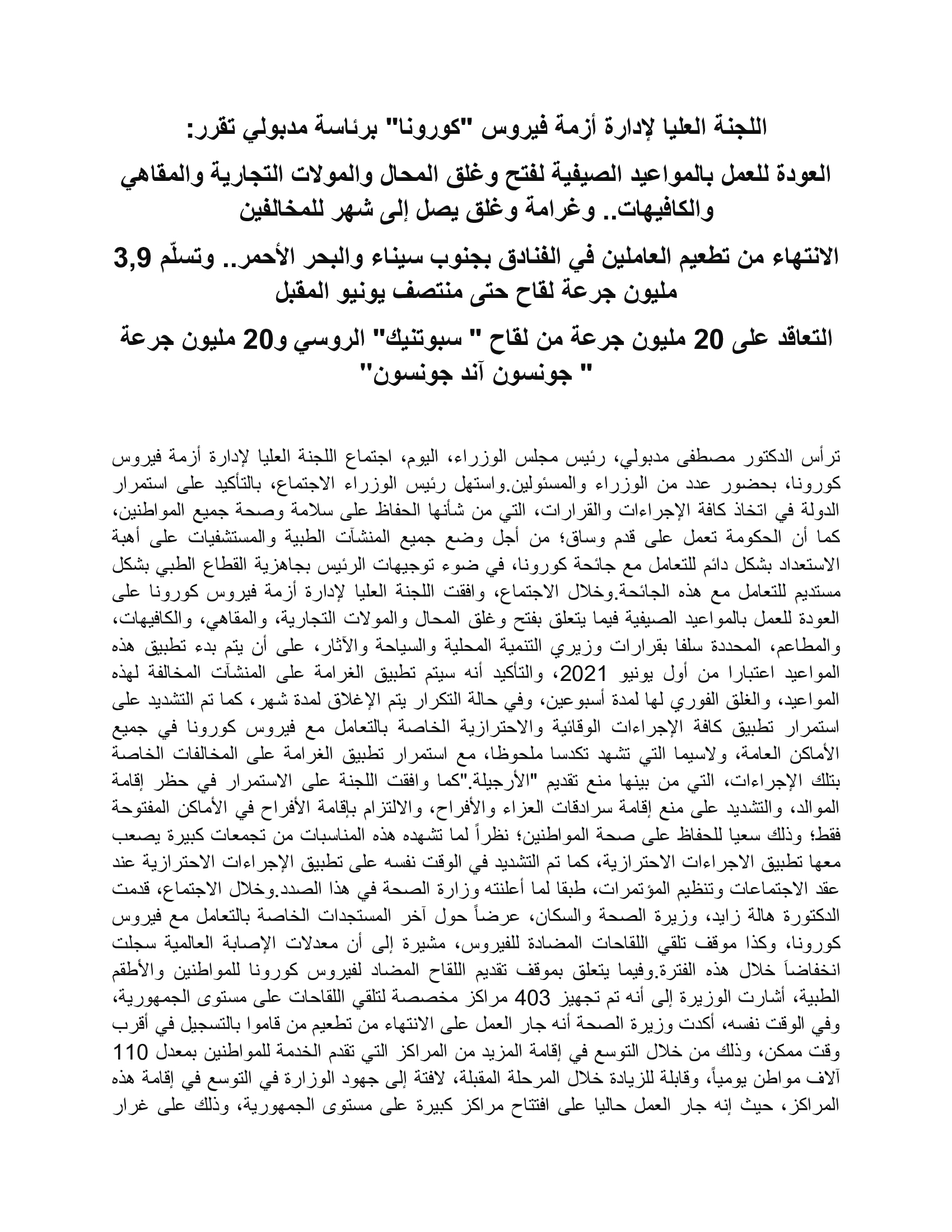 اللجنة العليا لإدارة أزمة فيروس "كورونا" برئاسة مدبولي تقرر:

العودة للعمل بالمواعيد الصيفية لفتح وغلق المحال والمولات التجارية والمقاهي والكافيهات.. وغرامة وغلق يصل إلى شهر للمخالفين

الانتهاء من تطعيم العاملين في الفنادق بجنوب سيناء والبحر الأحمر.. وتسلّم 3,9 مليون جرعة لقاح حتى منتصف يونيو المقبل

التعاقد على 20 مليون جرعة من لقاح " سبوتنيك" الروسي و20 مليون جرعة " جونسون آند جونسون"

ترأس الدكتور مصطفى مدبولي، رئيس مجلس الوزراء، اليوم، اجتماع اللجنة العليا لإدارة أزمة فيروس كورونا، بحضور عدد من الوزراء والمسئولين.واستهل رئيس الوزراء الاجتماع، بالتأكيد على استمرار الدولة في اتخاذ كافة الإجراءات والقرارات، التي من شأنها الحفاظ على سلامة وصحة جميع المواطنين، كما أن الحكومة تعمل على قدم وساق؛ من أجل وضع جميع المنشآت الطبية والمستشفيات على أهبة الاستعداد بشكل دائم للتعامل مع جائحة كورونا، في ضوء توجيهات الرئيس بجاهزية القطاع الطبي بشكل مستديم للتعامل مع هذه الجائحة.وخلال الاجتماع، وافقت اللجنة العليا لإدارة أزمة فيروس كورونا على العودة للعمل بالمواعيد الصيفية فيما يتعلق بفتح وغلق المحال والمولات التجارية، والمقاهي، والكافيهات، والمطاعم، المحددة سلفا بقرارات وزيري التنمية المحلية والسياحة والآثار، على أن يتم بدء تطبيق هذه المواعيد اعتبارا من أول يونيو 2021، والتأكيد أنه سيتم تطبيق الغرامة على المنشآت المخالفة لهذه المواعيد، والغلق الفوري لها لمدة أسبوعين، وفي حالة التكرار يتم الإغلاق لمدة شهر، كما تم التشديد على استمرار تطبيق كافة الإجراءات الوقائية والاحترازية الخاصة بالتعامل مع فيروس كورونا في جميع الأماكن العامة، ولاسيما التي تشهد تكدسا ملحوظا، مع استمرار تطبيق الغرامة على المخالفات الخاصة بتلك الإجراءات، التي من بينها منع تقديم "الأرجيلة."كما وافقت اللجنة على الاستمرار في حظر إقامة الموالد، والتشديد على منع إقامة سرادقات العزاء والأفراح، والالتزام بإقامة الأفراح في الأماكن المفتوحة فقط؛ وذلك سعيا للحفاظ على صحة المواطنين؛ نظراً لما تشهده هذه المناسبات من تجمعات كبيرة يصعب معها تطبيق الاجراءات الاحترازية، كما تم التشديد في الوقت نفسه على تطبيق الإجراءات الاحترازية عند عقد الاجتماعات وتنظيم المؤتمرات، طبقا لما أعلنته وزارة الصحة في هذا الصدد.وخلال الاجتماع، قدمت الدكتورة هالة زايد، وزيرة الصحة والسكان، عرضاً حول آخر المستجدات الخاصة بالتعامل مع فيروس كورونا، وكذا موقف تلقي اللقاحات المضادة للفيروس، مشيرة إلى أن معدلات الإصابة العالمية سجلت انخفاضاً خلال هذه الفترة.وفيما يتعلق بموقف تقديم اللقاح المضاد لفيروس كورونا للمواطنين والأطقم الطبية، أشارت الوزيرة إلى أنه تم تجهيز 403 مراكز مخصصة لتلقي اللقاحات على مستوى الجمهورية، وفي الوقت نفسه، أكدت وزيرة الصحة أنه جار العمل على الانتهاء من تطعيم من قاموا بالتسجيل في أقرب وقت ممكن، وذلك من خلال التوسع في إقامة المزيد من المراكز التي تقدم الخدمة للمواطنين بمعدل 110 آلاف مواطن يومياً، وقابلة للزيادة خلال المرحلة المقبلة، لافتة إلى جهود الوزارة في التوسع في إقامة هذه المراكز، حيث إنه جار العمل حاليا على افتتاح مراكز كبيرة على مستوى الجمهورية، وذلك على غرار